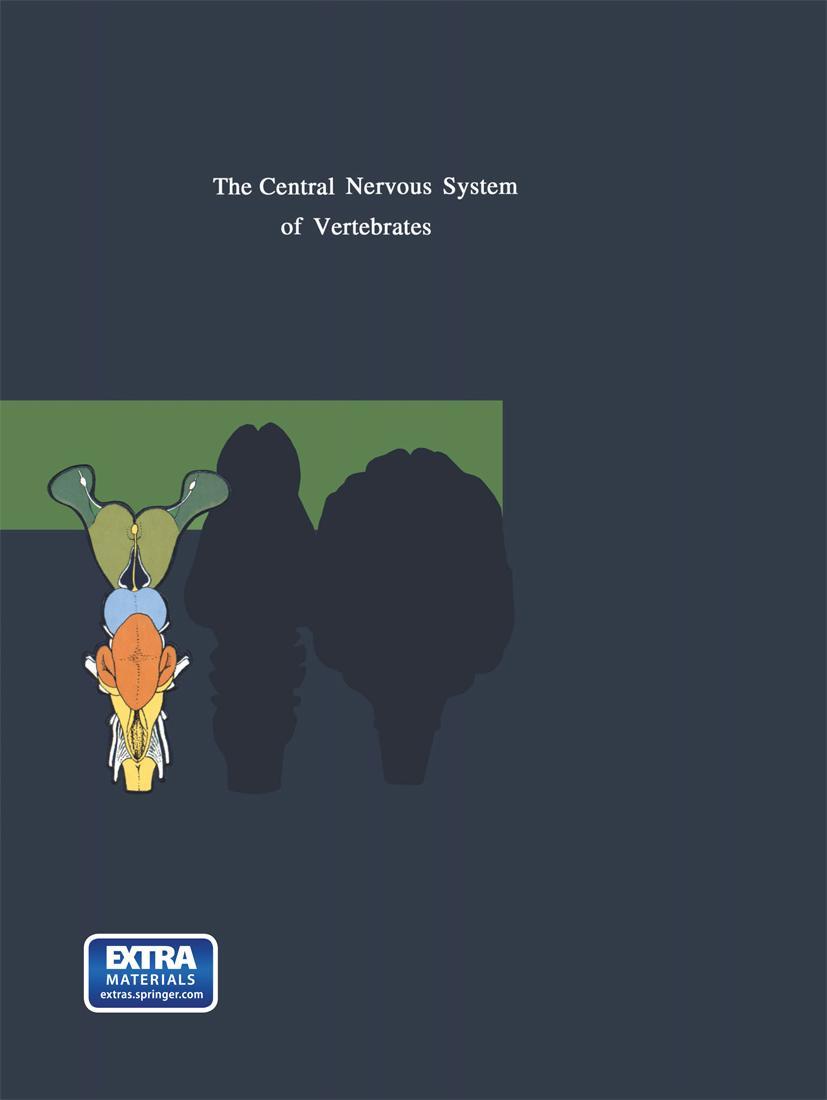 The Central Nervous System
of Vertebrates

EXTRA
MATERIALS
extras.springer.com